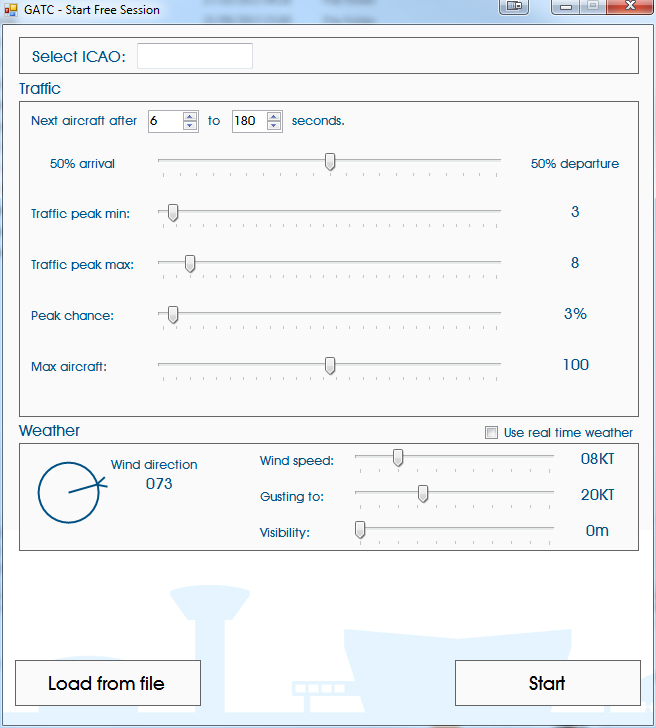 GATC - Start Free Session

Select ICAO:

Traffic

Next aircraft after 6 to 180 seconds.

50% arrival

50% departure

Traffic peak min:

3

Traffic peak max:

8

Peak chance:

3%

Max aircraft:

100

Weather

Use real time weather

Wind direction
073

Wind speed:

08KT

Gusting to:

20KT

Visibility:

0m

Load from file

Start